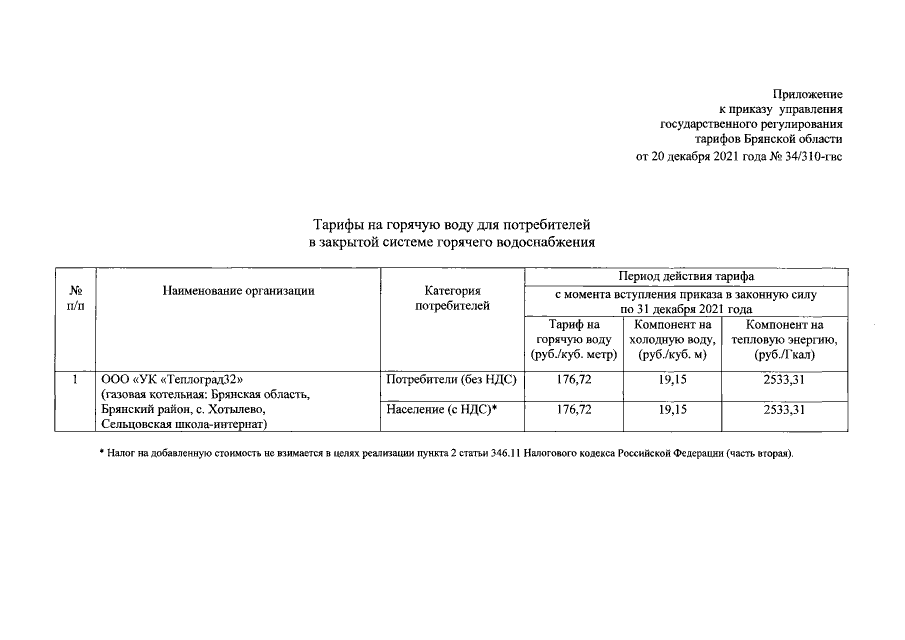 Приложение
к приказу управления
государственного регулирования
тарифов Брянской области
от 20 декабря 2021 года № 34/310-гвс

Тарифы на горячую воду для потребителей
в закрытой системе горячего водоснабжения

| № п/п | Наименование организации | Категория потребителей | Период действия тарифа | | |
|---|---|---|---|---|---|
| | | | с момента вступления приказа в законную силу по 31 декабря 2021 года | | |
| | | | Тариф на горячую воду (руб./куб. метр) | Компонент на холодную воду, (руб./куб. м) | Компонент на тепловую энергию, (руб./Гкал) |
| 1 | ООО «УК «Теплоград32» (газовая котельная: Брянская область, Брянский район, с. Хотылево, Сельцовская школа-интернат) | Потребители (без НДС) | 176,72 | 19,15 | 2533,31 |
| | | Население (с НДС)* | 176,72 | 19,15 | 2533,31 |

* Налог на добавленную стоимость не взимается в целях реализации пункта 2 статьи 346.11 Налогового кодекса Российской Федерации (часть вторая).